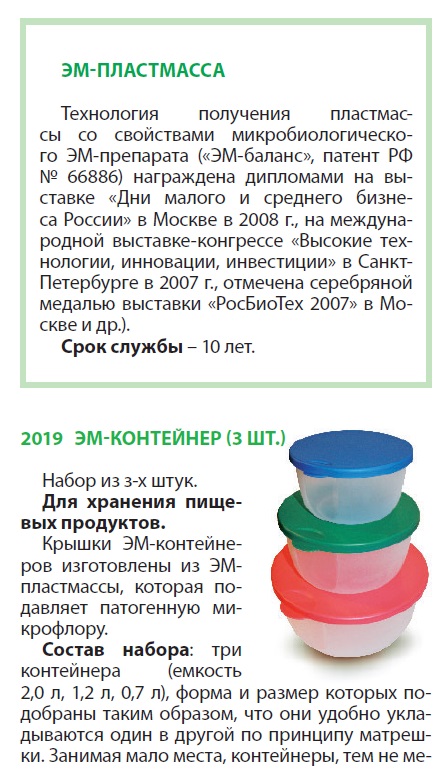 ЭМ-ПЛАСТМАССА

Технология получения пластмассы со свойствами микробиологического ЭМ-препарата («ЭМ-баланс», патент РФ № 66886) награждена дипломами на выставке «Дни малого и среднего бизнеса России» в Москве в 2008 г., на международной выставке-конгрессе «Высокие технологии, инновации, инвестиции» в Санкт-Петербурге в 2007 г., отмечена серебряной медалью выставки «РосБиоТех 2007» в Москве и др.).

**Срок службы** – 10 лет.

2019 ЭМ-КОНТЕЙНЕР (3 ШТ.)

Набор из 3-х штук.

**Для хранения пищевых продуктов.**

Крышки ЭМ-контейнеров изготовлены из ЭМ-пластмассы, которая подавляет патогенную микрофлору.

**Состав набора**: три контейнера (емкость 2,0 л, 1,2 л, 0,7 л), форма и размер которых подобраны таким образом, что они удобно укладываются один в другой по принципу матрешки. Занимая мало места, контейнеры, тем не ме-